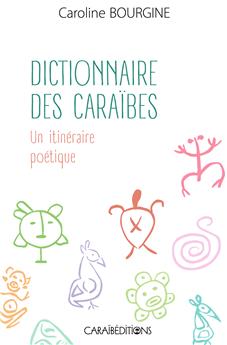 Caroline BOURGINE

DICTIONNAIRE DES CARAÏBES

Un itinéraire poétique

CARAÏBÉDITIONS